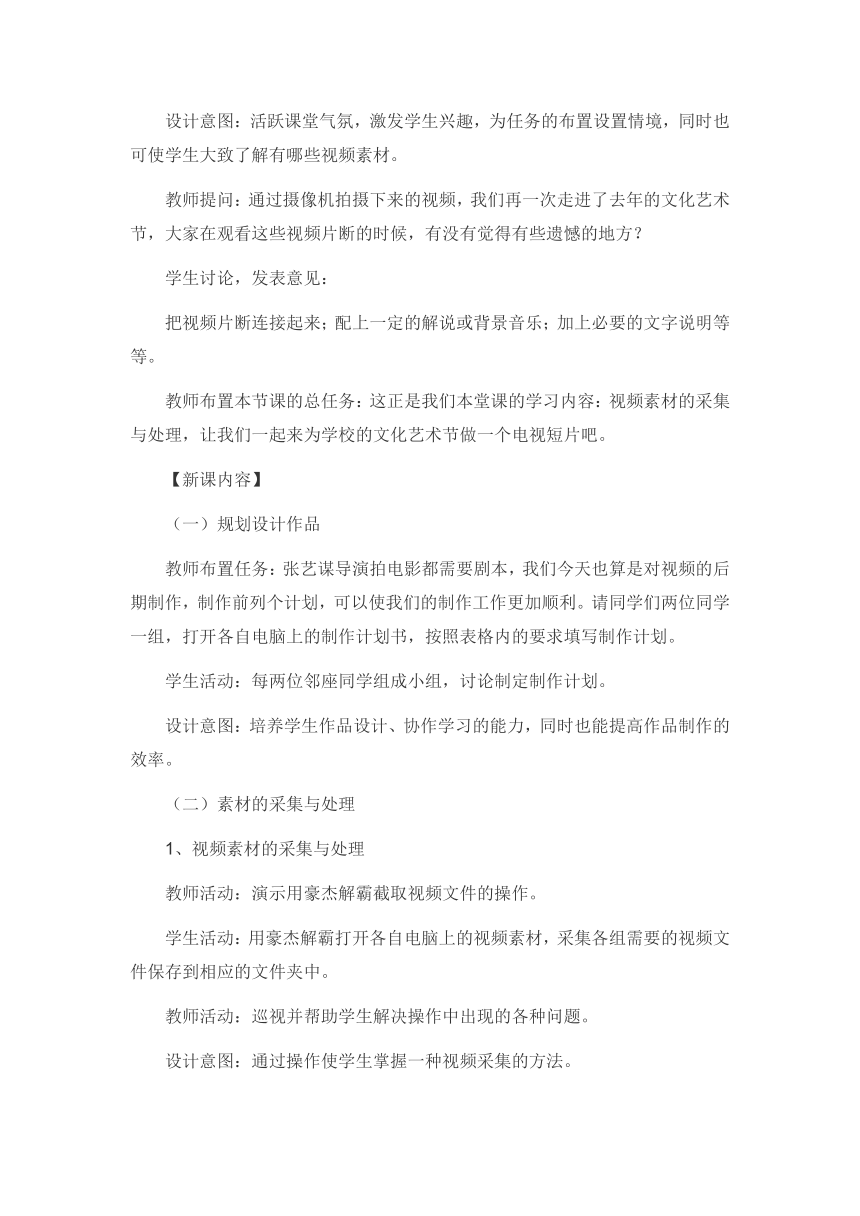 设计意图：活跃课堂气氛，激发学生兴趣，为任务的布置设置情境，同时也可使学生大致了解有哪些视频素材。

教师提问：通过摄像机拍摄下来的视频，我们再一次走进了去年的文化艺术节，大家在观看这些视频片断的时候，有没有觉得有些遗憾的地方？

学生讨论，发表意见：

把视频片断连接起来；配上一定的解说或背景音乐；加上必要的文字说明等等。

教师布置本节课的总任务：这正是我们本堂课的学习内容：视频素材的采集与处理，让我们一起来为学校的文化艺术节做一个电视短片吧。

【新课内容】

（一）规划设计作品

教师布置任务：张艺谋导演拍电影都需要剧本，我们今天也算是对视频的后期制作，制作前列个计划，可以使我们的制作工作更加顺利。请同学们两位同学一组，打开各自电脑上的制作计划书，按照表格内的要求填写制作计划。

学生活动：每两位邻座同学组成小组，讨论制定制作计划。

设计意图：培养学生作品设计、协作学习的能力，同时也能提高作品制作的效率。

（二）素材的采集与处理

1、视频素材的采集与处理

教师活动：演示用豪杰解霸截取视频文件的操作。

学生活动：用豪杰解霸打开各自电脑上的视频素材，采集各组需要的视频文件保存到相应的文件夹中。

教师活动：巡视并帮助学生解决操作中出现的各种问题。

设计意图：通过操作使学生掌握一种视频采集的方法。